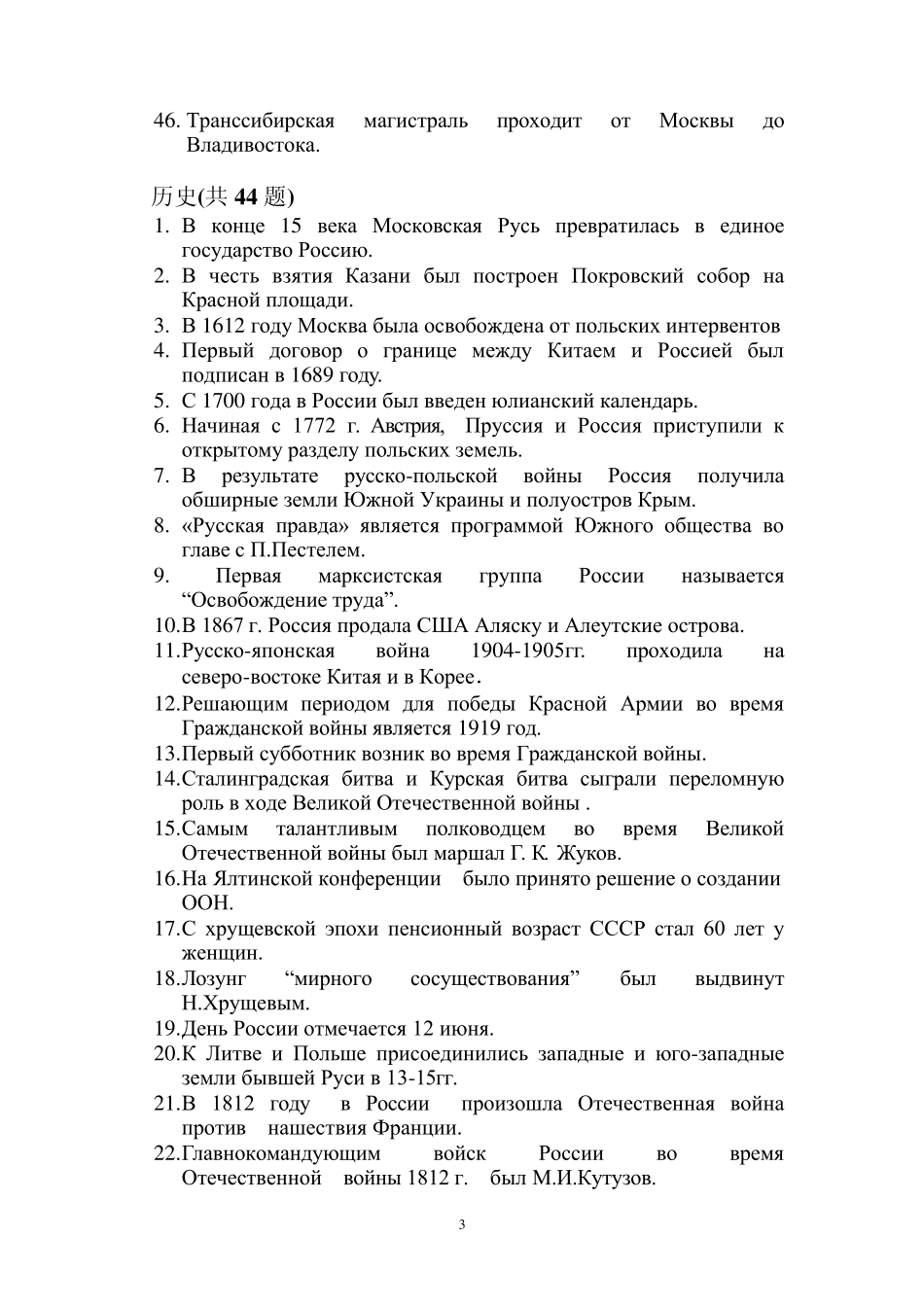 46. Транссибирская магистраль проходит от Москвы до Владивостока.

历史(共 44 题)
1. В конце 15 века Московская Русь превратилась в единое государство Россию.
2. В честь взятия Казани был построен Покровский собор на Красной площади.
3. В 1612 году Москва была освобождена от польских интервентов
4. Первый договор о границе между Китаем и Россией был подписан в 1689 году.
5. С 1700 года в России был введен юлианский календарь.
6. Начиная с 1772 г. Австрия, Пруссия и Россия приступили к открытому разделу польских земель.
7. В результате русско-польской войны Россия получила обширные земли Южной Украины и полуостров Крым.
8. «Русская правда» является программой Южного общества во главе с П.Пестелем.
9. Первая марксистская группа России называется “Освобождение труда”.
10.В 1867 г. Россия продала США Аляску и Алеутские острова.
11.Русско-японская война 1904-1905гг. проходила на северо-востоке Китая и в Корее.
12.Решающим периодом для победы Красной Армии во время Гражданской войны является 1919 год.
13.Первый субботник возник во время Гражданской войны.
14.Сталинградская битва и Курская битва сыграли переломную роль в ходе Великой Отечественной войны .
15.Самым талантливым полководцем во время Великой Отечественной войны был маршал Г. К. Жуков.
16.На Ялтинской конференции было принято решение о создании ООН.
17.С хрущевской эпохи пенсионный возраст СССР стал 60 лет у женщин.
18.Лозунг “мирного сосуществования” был выдвинут Н.Хрущевым.
19.День России отмечается 12 июня.
20.К Литве и Польше присоединились западные и юго-западные земли бывшей Руси в 13-15гг.
21.В 1812 году в России произошла Отечественная война против нашествия Франции.
22.Главнокомандующим войск России во время Отечественной войны 1812 г. был М.И.Кутузов.

3